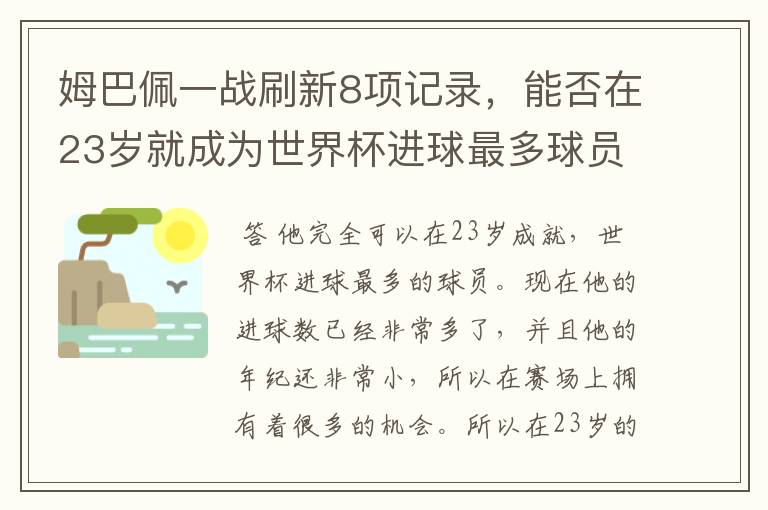 姆巴佩一战刷新8项记录，能否在23岁就成为世界杯进球最多球员

答 他完全可以在23岁成就，世界杯进球最多的球员。现在他的进球数已经非常多了，并且他的年纪还非常小，所以在赛场上拥有着很多的机会。所以在23岁的